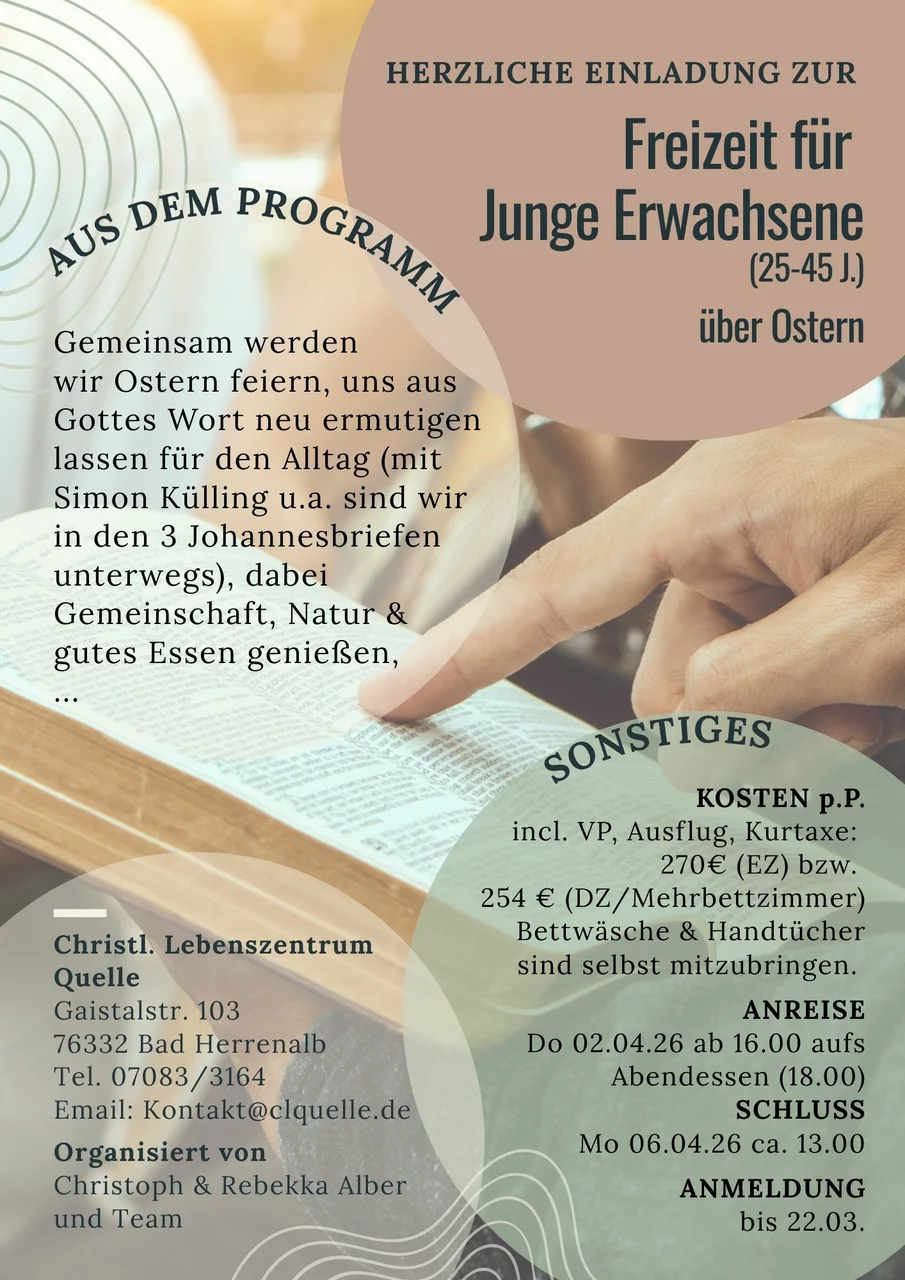 HERZLICHE EINLADUNG ZUR

Freizeit für Junge Erwachsene
(25-45 J.)
über Ostern

AUS DEM PROGRAMM

Gemeinsam werden wir Ostern feiern, uns aus Gottes Wort neu ermutigen lassen für den Alltag (mit Simon Külling u.a. sind wir in den 3 Johannesbriefen unterwegs), dabei Gemeinschaft, Natur & gutes Essen genießen, ...

SONSTIGES

KOSTEN p.P.
incl. VP, Ausflug, Kurtaxe: 270€ (EZ) bzw. 254 € (DZ/Mehrbettzimmer)
Bettwäsche & Handtücher sind selbst mitzubringen.

ANREISE
Do 02.04.26 ab 16.00 aufs Abendessen (18.00)
SCHLUSS
Mo 06.04.26 ca. 13.00

ANMELDUNG
bis 22.03.

Christl. Lebenszentrum Quelle
Gaistalstr. 103
76332 Bad Herrenalb
Tel. 07083/3164
Email: Kontakt@clquelle.de

Organisiert von
Christoph & Rebekka Alber und Team